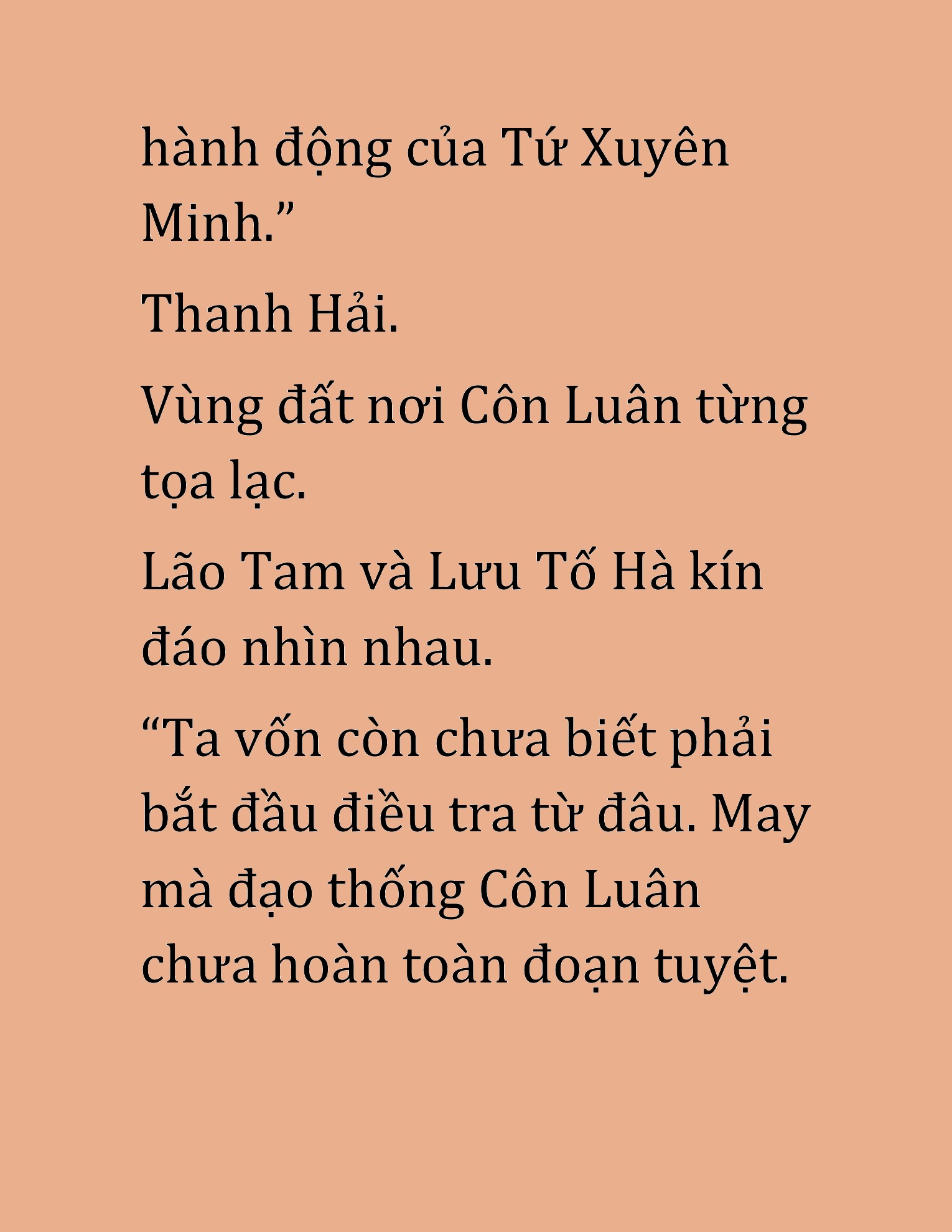 hành động của Tứ Xuyên Minh.”

Thanh Hải.

Vùng đất nơi Côn Luân từng tọa lạc.

Lão Tam và Lưu Tố Hà kín đáo nhìn nhau.

“Ta vốn còn chưa biết phải bắt đầu điều tra từ đâu. May mà đạo thống Côn Luân chưa hoàn toàn đoạn tuyệt.